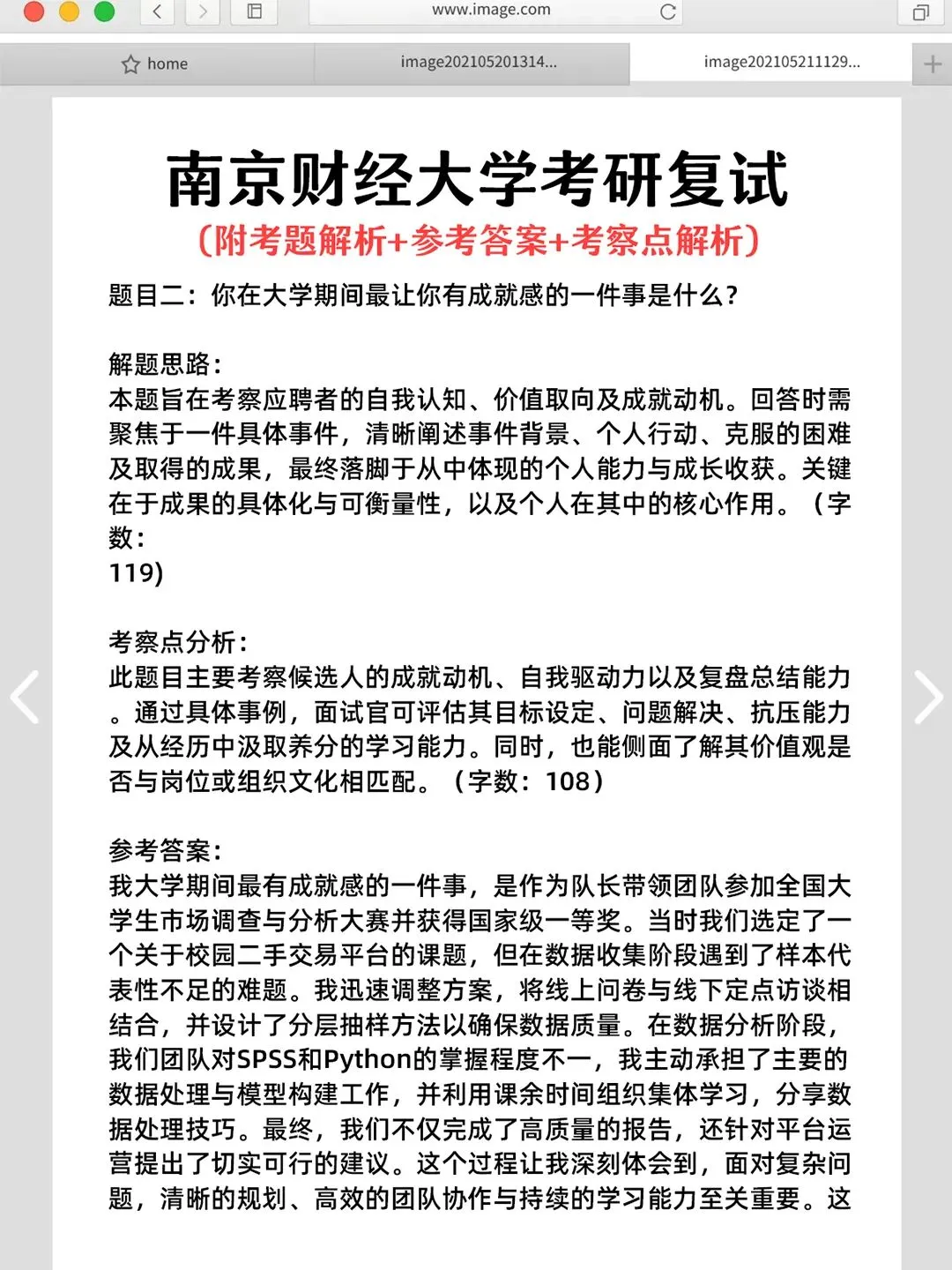 www.image.com

home

image202105201314...

image202105211129...

南京财经大学考研复试
(附考题解析+参考答案+考察点解析)

题目二：你在大学期间最让你有成就感的一件事是什么？

解题思路：
本题旨在考察应聘者的自我认知、价值取向及成就动机。回答时需聚焦于一件具体事件，清晰阐述事件背景、个人行动、克服的困难及取得的成果，最终落脚于从中体现的个人能力与成长收获。关键在于成果的具体化与可衡量性，以及个人在其中的核心作用。（字数：
119)

考察点分析：
此题目主要考察候选人的成就动机、自我驱动力以及复盘总结能力。通过具体事例，面试官可评估其目标设定、问题解决、抗压能力及从经历中汲取养分的学习能力。同时，也能侧面了解其价值观是否与岗位或组织文化相匹配。（字数：108）

参考答案：
我大学期间最有成就感的一件事，是作为队长带领团队参加全国大学生市场调查与分析大赛并获得国家级一等奖。当时我们选定了一个关于校园二手交易平台的课题，但在数据收集阶段遇到了样本代表性不足的难题。我迅速调整方案，将线上问卷与线下定点访谈相结合，并设计了分层抽样方法以确保数据质量。在数据分析阶段，我们团队对SPSS和Python的掌握程度不一，我主动承担了主要的数据处理与模型构建工作，并利用课余时间组织集体学习，分享数据处理技巧。最终，我们不仅完成了高质量的报告，还针对平台运营提出了切实可行的建议。这个过程让我深刻体会到，面对复杂问题，清晰的规划、高效的团队协作与持续的学习能力至关重要。这